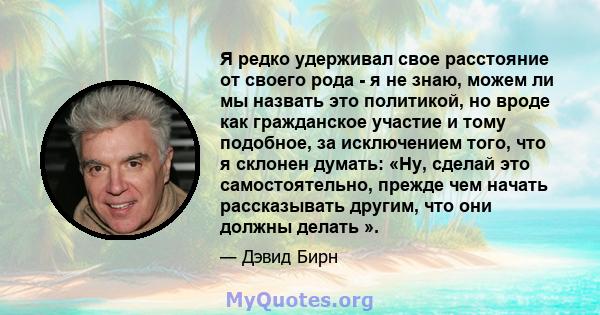 Я редко удерживал свое расстояние от своего рода - я не знаю, можем ли мы назвать это политикой, но вроде как гражданское участие и тому подобное, за исключением того, что я склонен думать: «Ну, сделай это самостоятельно, прежде чем начать рассказывать другим, что они должны делать ».

— Дэвид Бирн

MyQuotes.org